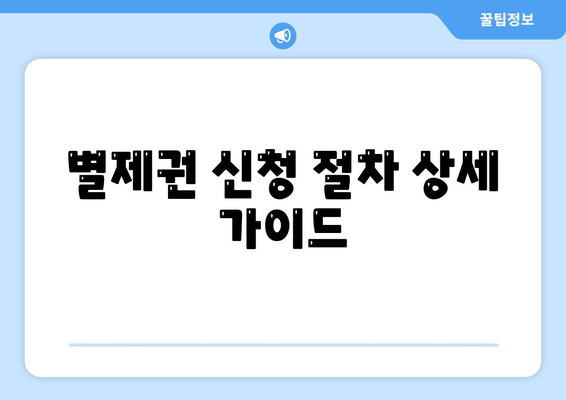 꿀팁정보

별제권 신청 절차 상세 가이드